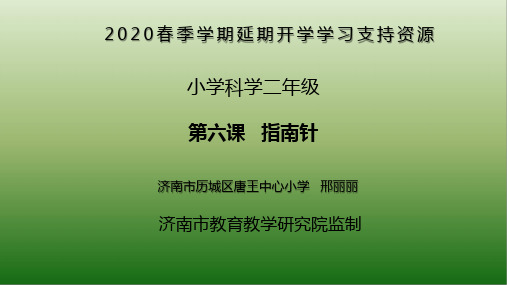 2020春季学期延期开学学习支持资源

小学科学二年级

第六课　指南针

济南市历城区唐王中心小学　邢丽丽

济南市教育教学研究院监制